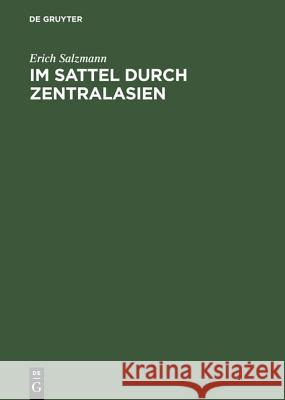 DE GRUYTER

Erich Salzmann
IM SATTEL DURCH ZENTRALASIEN

DE
G

Kraina Książek